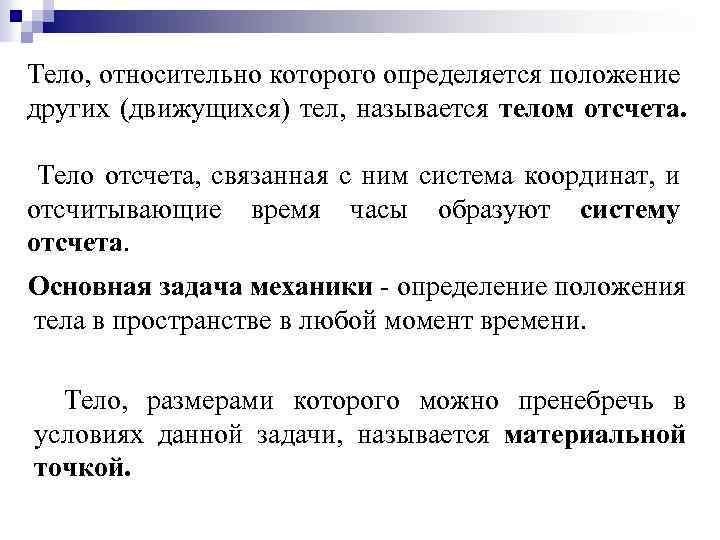 Тело, относительно которого определяется положение других (движущихся) тел, называется телом отсчета.

Тело отсчета, связанная с ним система координат, и отсчитывающие время часы образуют систему отсчета.

Основная задача механики - определение положения тела в пространстве в любой момент времени.

Тело, размерами которого можно пренебречь в условиях данной задачи, называется материальной точкой.